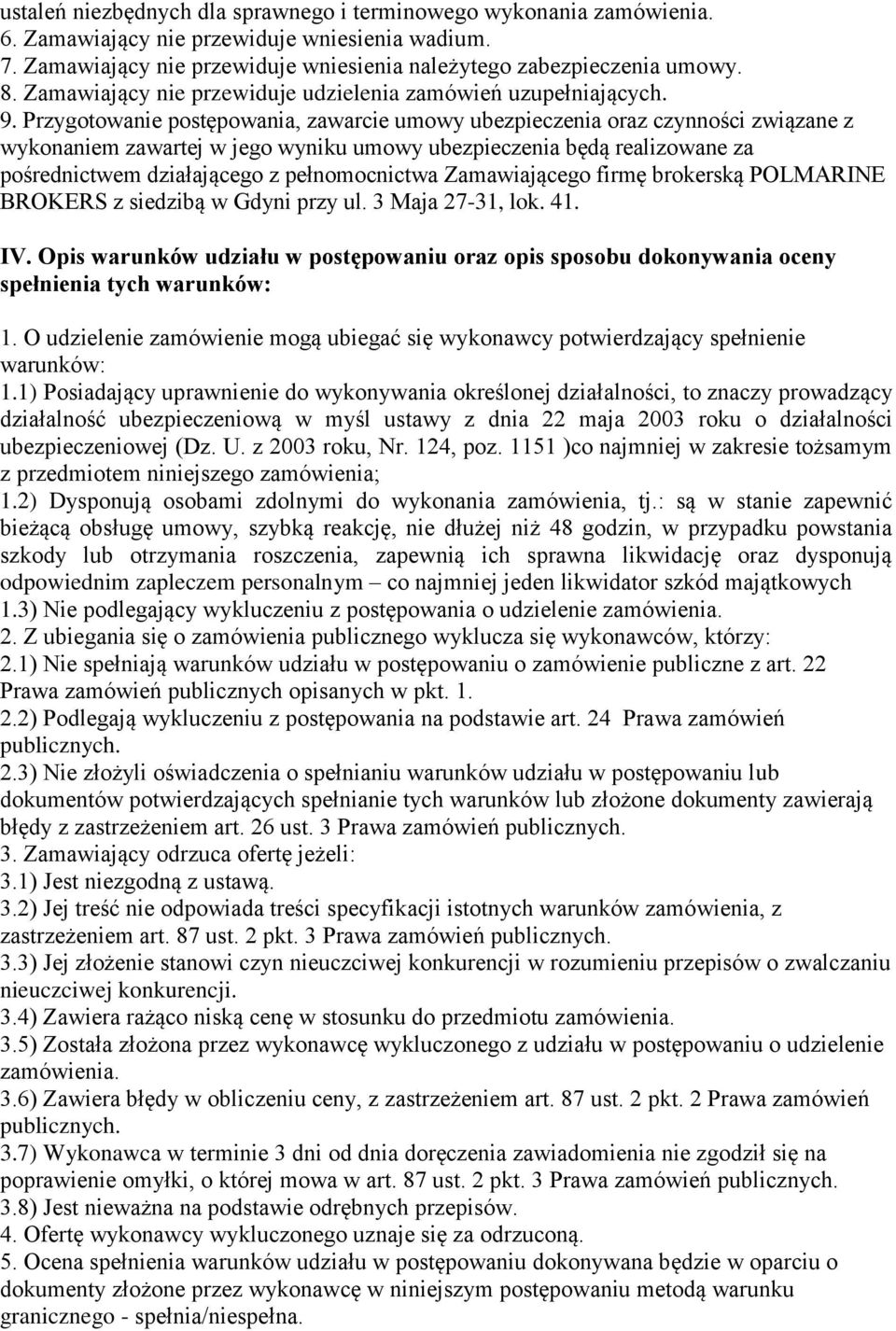 ustaleń niezbędnych dla sprawnego i terminowego wykonania zamówienia.
6. Zamawiający nie przewiduje wniesienia wadium.
7. Zamawiający nie przewiduje wniesienia należytego zabezpieczenia umowy.
8. Zamawiający nie przewiduje udzielenia zamówień uzupełniających.
9. Przygotowanie postępowania, zawarcie umowy ubezpieczenia oraz czynności związane z wykonaniem zawartej w jego wyniku umowy ubezpieczenia będą realizowane za pośrednictwem działającego z pełnomocnictwa Zamawiającego firmę brokerską POLMARINE BROKERS z siedzibą w Gdyni przy ul. 3 Maja 27-31, lok. 41.

IV. Opis warunków udziału w postępowaniu oraz opis sposobu dokonywania oceny spełnienia tych warunków:

1. O udzielenie zamówienie mogą ubiegać się wykonawcy potwierdzający spełnienie warunków:
1.1) Posiadający uprawnienie do wykonywania określonej działalności, to znaczy prowadzący działalność ubezpieczeniową w myśl ustawy z dnia 22 maja 2003 roku o działalności ubezpieczeniowej (Dz. U. z 2003 roku, Nr. 124, poz. 1151 )co najmniej w zakresie tożsamym z przedmiotem niniejszego zamówienia;
1.2) Dysponują osobami zdolnymi do wykonania zamówienia, tj.: są w stanie zapewnić bieżącą obsługę umowy, szybką reakcję, nie dłużej niż 48 godzin, w przypadku powstania szkody lub otrzymania roszczenia, zapewnią ich sprawna likwidację oraz dysponują odpowiednim zapleczem personalnym – co najmniej jeden likwidator szkód majątkowych
1.3) Nie podlegający wykluczeniu z postępowania o udzielenie zamówienia.
2. Z ubiegania się o zamówienia publicznego wyklucza się wykonawców, którzy:
2.1) Nie spełniają warunków udziału w postępowaniu o zamówienie publiczne z art. 22 Prawa zamówień publicznych opisanych w pkt. 1.
2.2) Podlegają wykluczeniu z postępowania na podstawie art. 24 Prawa zamówień publicznych.
2.3) Nie złożyli oświadczenia o spełnianiu warunków udziału w postępowaniu lub dokumentów potwierdzających spełnianie tych warunków lub złożone dokumenty zawierają błędy z zastrzeżeniem art. 26 ust. 3 Prawa zamówień publicznych.
3. Zamawiający odrzuca ofertę jeżeli:
3.1) Jest niezgodną z ustawą.
3.2) Jej treść nie odpowiada treści specyfikacji istotnych warunków zamówienia, z zastrzeżeniem art. 87 ust. 2 pkt. 3 Prawa zamówień publicznych.
3.3) Jej złożenie stanowi czyn nieuczciwej konkurencji w rozumieniu przepisów o zwalczaniu nieuczciwej konkurencji.
3.4) Zawiera rażąco niską cenę w stosunku do przedmiotu zamówienia.
3.5) Została złożona przez wykonawcę wykluczonego z udziału w postępowaniu o udzielenie zamówienia.
3.6) Zawiera błędy w obliczeniu ceny, z zastrzeżeniem art. 87 ust. 2 pkt. 2 Prawa zamówień publicznych.
3.7) Wykonawca w terminie 3 dni od dnia doręczenia zawiadomienia nie zgodził się na poprawienie omyłki, o której mowa w art. 87 ust. 2 pkt. 3 Prawa zamówień publicznych.
3.8) Jest nieważna na podstawie odrębnych przepisów.
4. Ofertę wykonawcy wykluczonego uznaje się za odrzuconą.
5. Ocena spełnienia warunków udziału w postępowaniu dokonywana będzie w oparciu o dokumenty złożone przez wykonawcę w niniejszym postępowaniu metodą warunku granicznego - spełnia/niespełna.